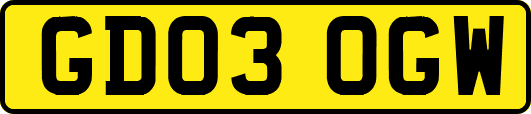 GD03 OGW